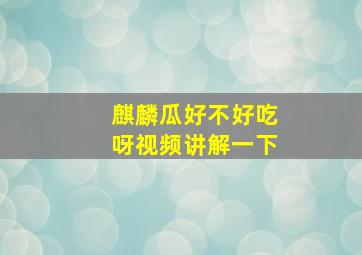 麒麟瓜好不好吃
呀视频讲解一下